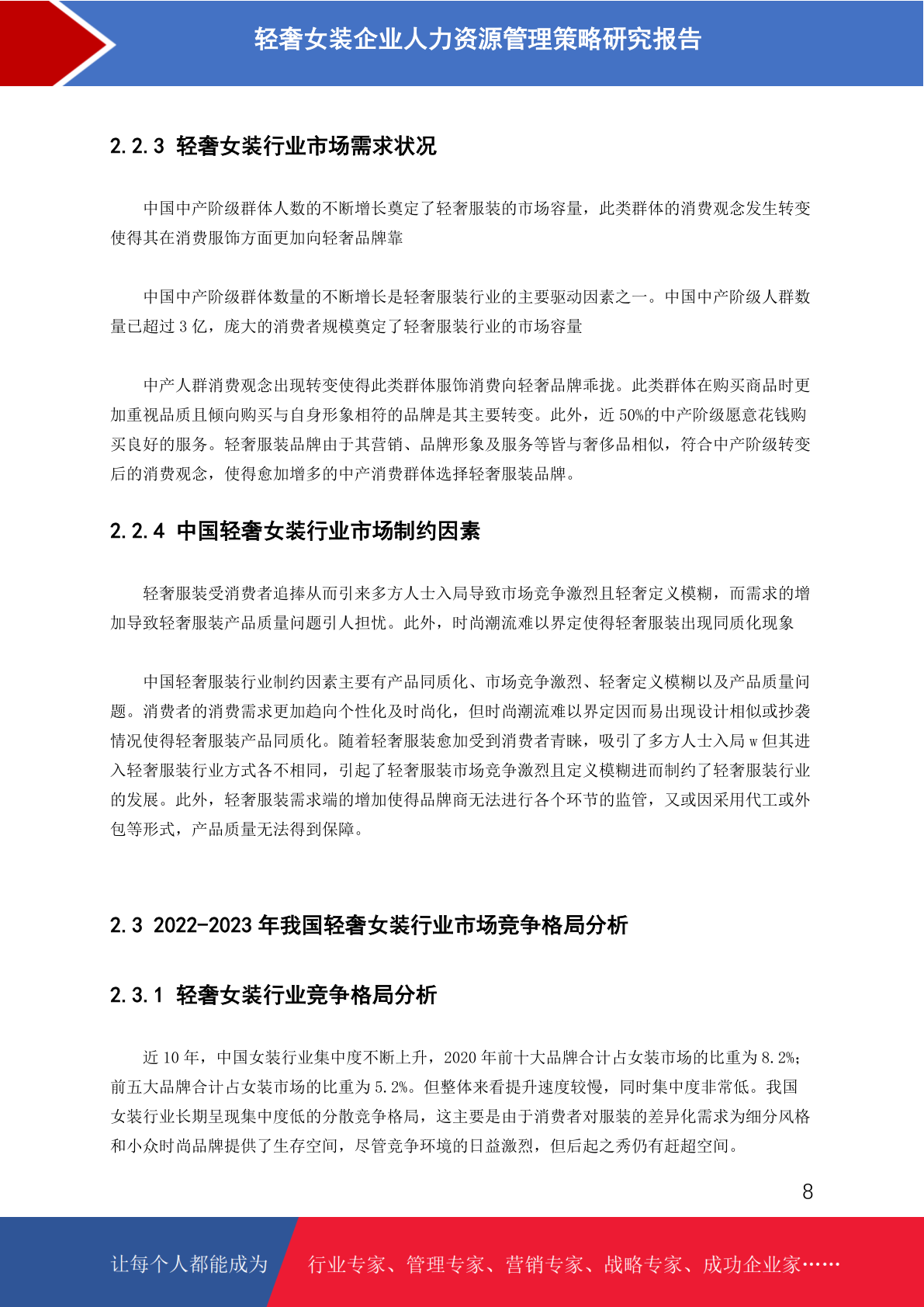 轻奢女装企业人力资源管理策略研究报告

2.2.3 轻奢女装行业市场需求状况

中国中产阶级群体人数的不断增长奠定了轻奢服装的市场容量，此类群体的消费观念发生转变使得其在消费服饰方面更加向轻奢品牌靠

中国中产阶级群体数量的不断增长是轻奢服装行业的主要驱动因素之一。中国中产阶级人群数量已超过 3 亿，庞大的消费者规模奠定了轻奢服装行业的市场容量

中产人群消费观念出现转变使得此类群体服饰消费向轻奢品牌乖拢。此类群体在购买商品时更加重视品质且倾向购买与自身形象相符的品牌是其主要转变。此外，近 50%的中产阶级愿意花钱购买良好的服务。轻奢服装品牌由于其营销、品牌形象及服务等皆与奢侈品相似，符合中产阶级转变后的消费观念，使得愈加增多的中产消费群体选择轻奢服装品牌。

2.2.4 中国轻奢女装行业市场制约因素

轻奢服装受消费者追捧从而引来多方人士入局导致市场竞争激烈且轻奢定义模糊，而需求的增加导致轻奢服装产品质量问题引人担忧。此外，时尚潮流难以界定使得轻奢服装出现同质化现象

中国轻奢服装行业制约因素主要有产品同质化、市场竞争激烈、轻奢定义模糊以及产品质量问题。消费者的消费需求更加趋向个性化及时尚化，但时尚潮流难以界定因而易出现设计相似或抄袭情况使得轻奢服装产品同质化。随着轻奢服装愈加受到消费者青睐，吸引了多方人士入局 w 但其进入轻奢服装行业方式各不相同，引起了轻奢服装市场竞争激烈且定义模糊进而制约了轻奢服装行业的发展。此外，轻奢服装需求端的增加使得品牌商无法进行各个环节的监管，又或因采用代工或外包等形式，产品质量无法得到保障。

2.3 2022-2023 年我国轻奢女装行业市场竞争格局分析

2.3.1 轻奢女装行业竞争格局分析

近 10 年，中国女装行业集中度不断上升，2020 年前十大品牌合计占女装市场的比重为 8.2%；前五大品牌合计占女装市场的比重为 5.2%。但整体来看提升速度较慢，同时集中度非常低。我国女装行业长期呈现集中度低的分散竞争格局，这主要是由于消费者对服装的差异化需求为细分风格和小众时尚品牌提供了生存空间，尽管竞争环境的日益激烈，但后起之秀仍有赶超空间。

8

让每个人都能成为 行业专家、管理专家、营销专家、战略专家、成功企业家……